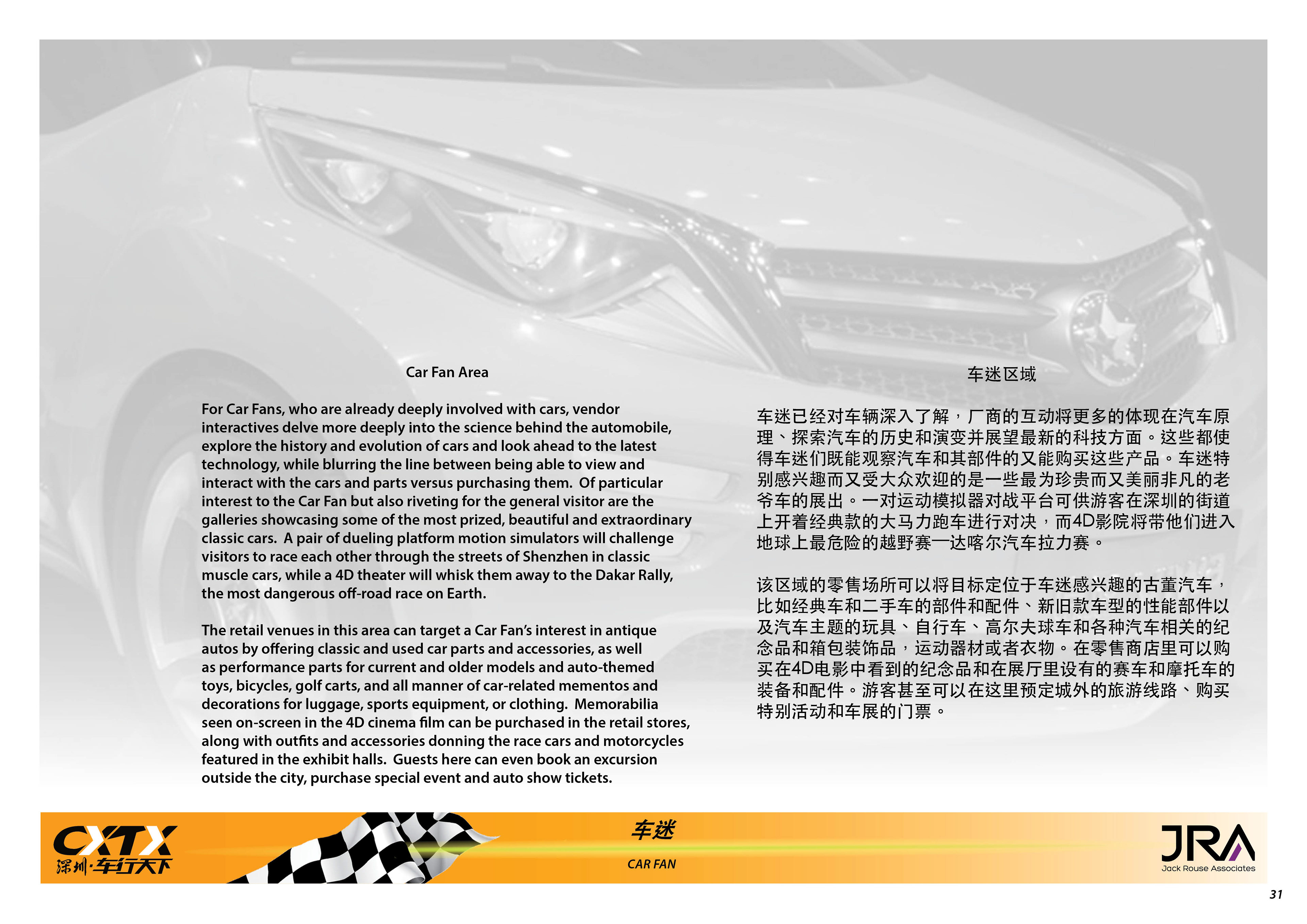 Car Fan Area

For Car Fans, who are already deeply involved with cars, vendor interactives delve more deeply into the science behind the automobile, explore the history and evolution of cars and look ahead to the latest technology, while blurring the line between being able to view and interact with the cars and parts versus purchasing them. Of particular interest to the Car Fan but also riveting for the general visitor are the galleries showcasing some of the most prized, beautiful and extraordinary classic cars. A pair of dueling platform motion simulators will challenge visitors to race each other through the streets of Shenzhen in classic muscle cars, while a 4D theater will whisk them away to the Dakar Rally, the most dangerous off-road race on Earth.

The retail venues in this area can target a Car Fan's interest in antique autos by offering classic and used car parts and accessories, as well as performance parts for current and older models and auto-themed toys, bicycles, golf carts, and all manner of car-related mementos and decorations for luggage, sports equipment, or clothing. Memorabilia seen on-screen in the 4D cinema film can be purchased in the retail stores, along with outfits and accessories donning the race cars and motorcycles featured in the exhibit halls. Guests here can even book an excursion outside the city, purchase special event and auto show tickets.

车迷区域

车迷已经对车辆深入了解，厂商的互动将更多的体现在汽车原理、探索汽车的历史和演变并展望最新的科技方面。这些都使得车迷们既能观察汽车和其部件的又能购买这些产品。车迷特别感兴趣而又受大众欢迎的是一些最为珍贵而又美丽非凡的老爷车的展出。一对运动模拟器对战平台可供游客在深圳的街道上开着经典款的大马力跑车进行对决，而4D影院将带他们进入地球上最危险的越野赛—达喀尔汽车拉力赛。

该区域的零售场所可以将目标定位于车迷感兴趣的古董汽车，比如经典车和二手车的部件和配件、新旧款车型的性能部件以及汽车主题的玩具、自行车、高尔夫球车和各种汽车相关的纪念品和箱包装饰品，运动器材或者衣物。在零售商店里可以购买在4D电影中看到的纪念品和在展厅里设有的赛车和摩托车的装备和配件。游客甚至可以在这里预定城外的旅游线路、购买特别活动和车展的门票。

CXTX
深圳·车行天下

车迷
CAR FAN

JRA
Jack Rouse Associates

31